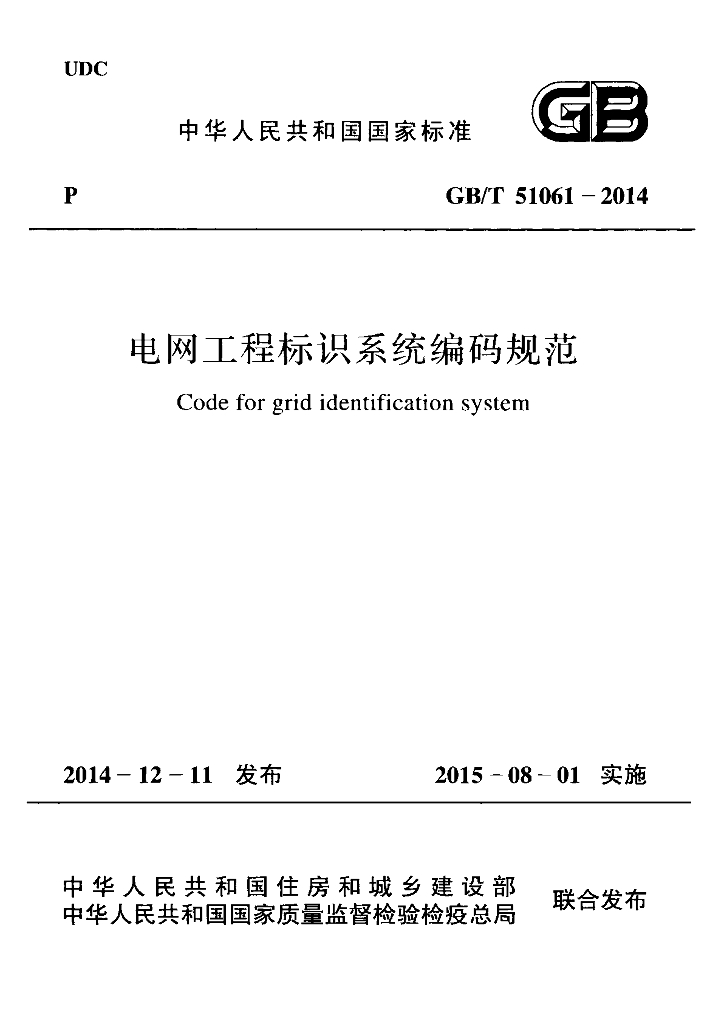 UDC

中华人民共和国国家标准

GB

P

GB/T 51061-2014

电网工程标识系统编码规范

Code for grid identification system

2014-12-11 发布

2015-08-01 实施

中华人民共和国住房和城乡建设部
中华人民共和国国家质量监督检验检疫总局

联合发布